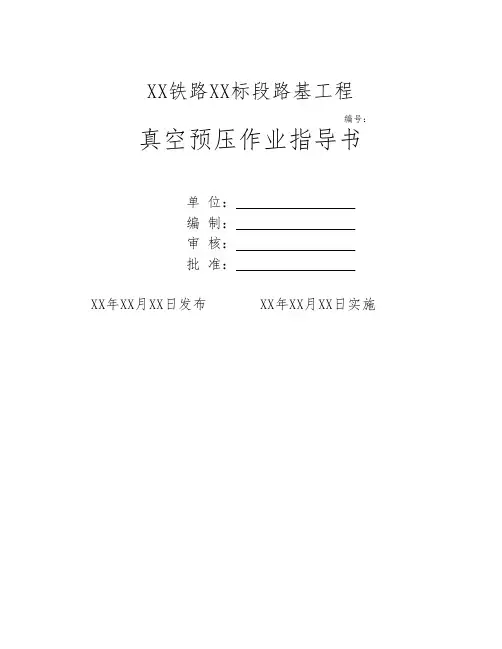 XX铁路XX标段路基工程

编号：

真空预压作业指导书

单 位：____
编 制：____
审 核：____
批 准：____

XX年XX月XX日发布 XX年XX月XX日实施